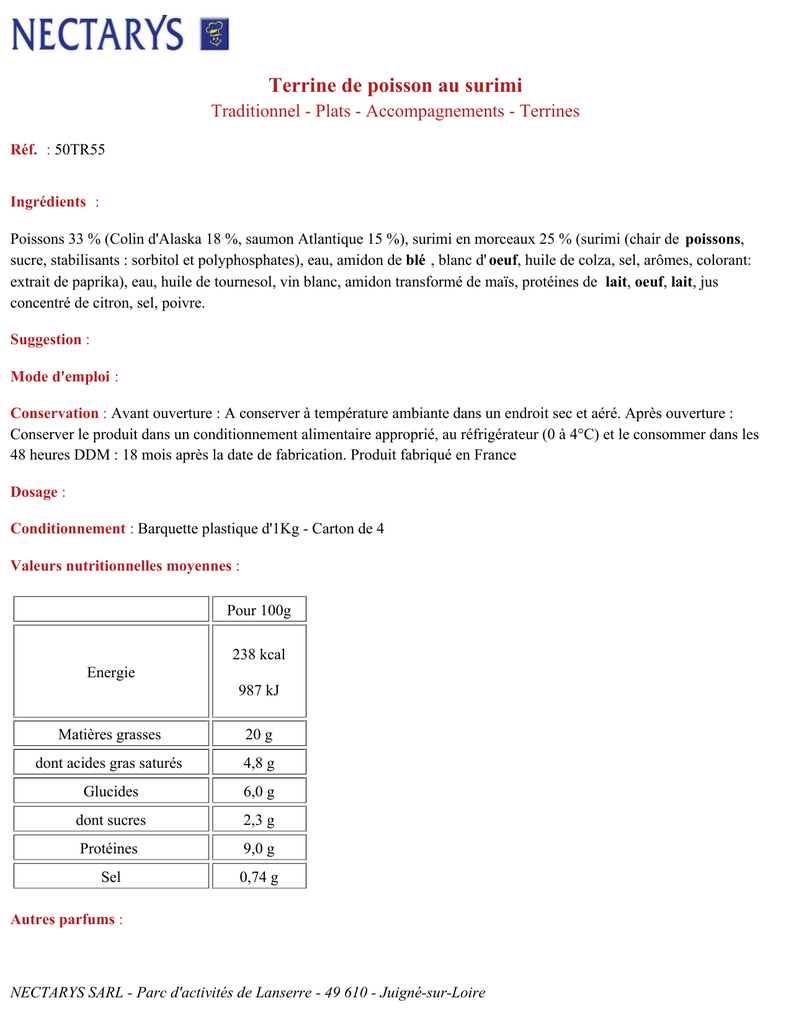 NECTARYS

Terrine de poisson au surimi
Traditionnel - Plats - Accompagnements - Terrines

Réf. : 50TR55

Ingrédients :

Poissons 33 % (Colin d'Alaska 18 %, saumon Atlantique 15 %), surimi en morceaux 25 % (surimi (chair de poissons, sucre, stabilisants : sorbitol et polyphosphates), eau, amidon de blé , blanc d' oeuf, huile de colza, sel, arômes, colorant: extrait de paprika), eau, huile de tournesol, vin blanc, amidon transformé de maïs, protéines de lait, oeuf, lait, jus concentré de citron, sel, poivre.

Suggestion :

Mode d'emploi :

Conservation : Avant ouverture : A conserver à température ambiante dans un endroit sec et aéré. Après ouverture : Conserver le produit dans un conditionnement alimentaire approprié, au réfrigérateur (0 à 4°C) et le consommer dans les 48 heures DDM : 18 mois après la date de fabrication. Produit fabriqué en France

Dosage :

Conditionnement : Barquette plastique d'1Kg - Carton de 4

Valeurs nutritionnelles moyennes :

| | Pour 100g |
|---|---|
| Energie | 238 kcal 987 kJ |
| Matières grasses | 20 g |
| dont acides gras saturés | 4,8 g |
| Glucides | 6,0 g |
| dont sucres | 2,3 g |
| Protéines | 9,0 g |
| Sel | 0,74 g |

Autres parfums :

NECTARYS SARL - Parc d'activités de Lanserre - 49 610 - Juigné-sur-Loire